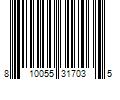 8 10055 31703 5